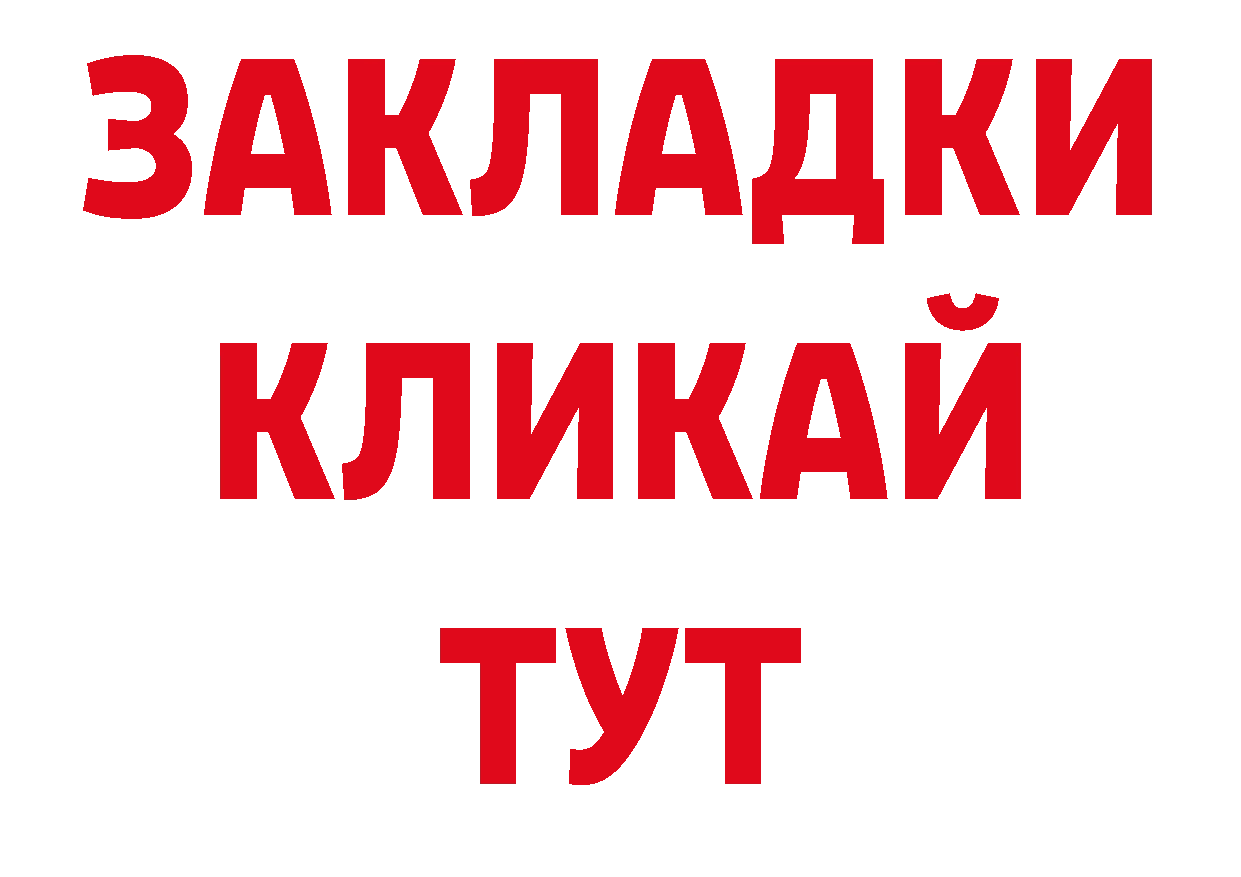 ЗАКЛАДКИ
КЛИКАЙ
ТУТ